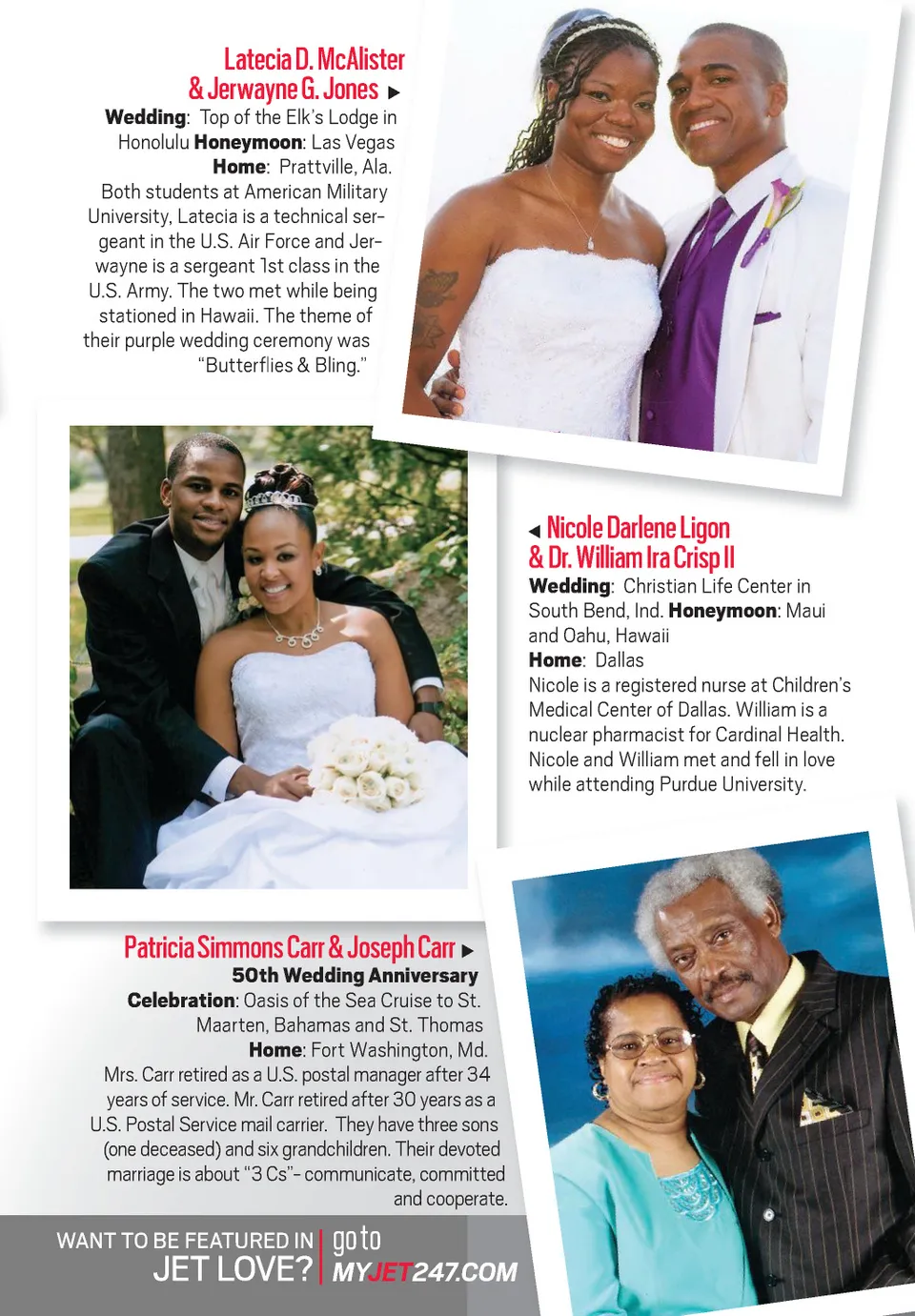 Latecia D. McAlister
& Jerwayne G. Jones ▶

Wedding: Top of the Elk's Lodge in Honolulu Honeymoon: Las Vegas
Home: Prattville, Ala.
Both students at American Military University, Latecia is a technical sergeant in the U.S. Air Force and Jerwayne is a sergeant 1st class in the U.S. Army. The two met while being stationed in Hawaii. The theme of their purple wedding ceremony was "Butterflies & Bling."

◀ Nicole Darlene Ligon
& Dr. William Ira Crisp II

Wedding: Christian Life Center in South Bend, Ind. Honeymoon: Maui and Oahu, Hawaii
Home: Dallas
Nicole is a registered nurse at Children's Medical Center of Dallas. William is a nuclear pharmacist for Cardinal Health. Nicole and William met and fell in love while attending Purdue University.

Patricia Simmons Carr & Joseph Carr ▶

50th Wedding Anniversary
Celebration: Oasis of the Sea Cruise to St. Maarten, Bahamas and St. Thomas
Home: Fort Washington, Md.
Mrs. Carr retired as a U.S. postal manager after 34 years of service. Mr. Carr retired after 30 years as a U.S. Postal Service mail carrier. They have three sons (one deceased) and six grandchildren. Their devoted marriage is about "3 Cs"- communicate, committed and cooperate.

WANT TO BE FEATURED IN
JET LOVE?
go to
MYJET247.COM